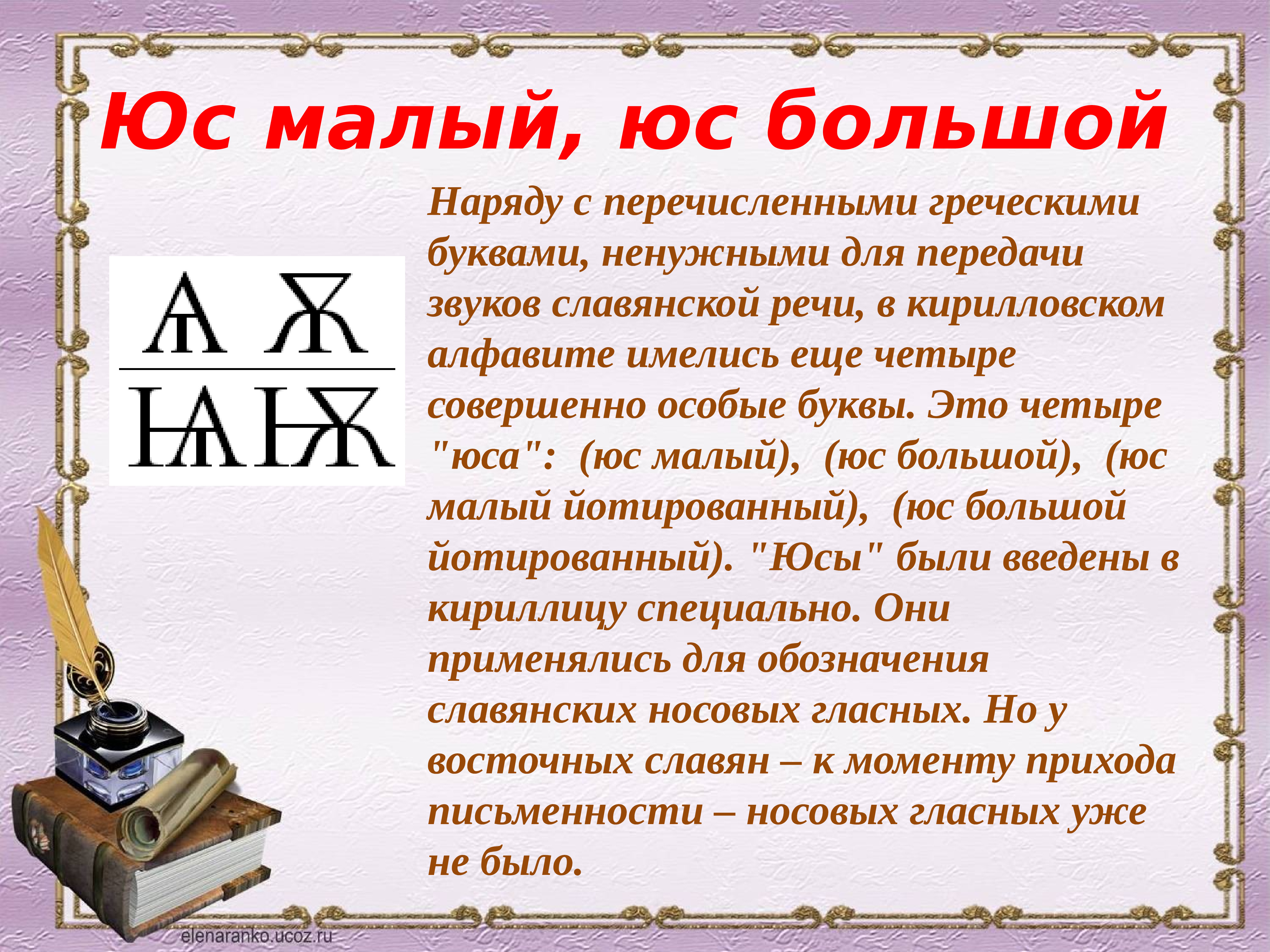 Юс малый, юс большой

Ѧ Ѫ
Ѩ Ѭ

Наряду с перечисленными греческими буквами, ненужными для передачи звуков славянской речи, в кирилловском алфавите имелись еще четыре совершенно особые буквы. Это четыре "юса": (юс малый), (юс большой), (юс малый йотированный), (юс большой йотированный). "Юсы" были введены в кириллицу специально. Они применялись для обозначения славянских носовых гласных. Но у восточных славян – к моменту прихода письменности – носовых гласных уже не было.

elenaranko.ucoz.ru